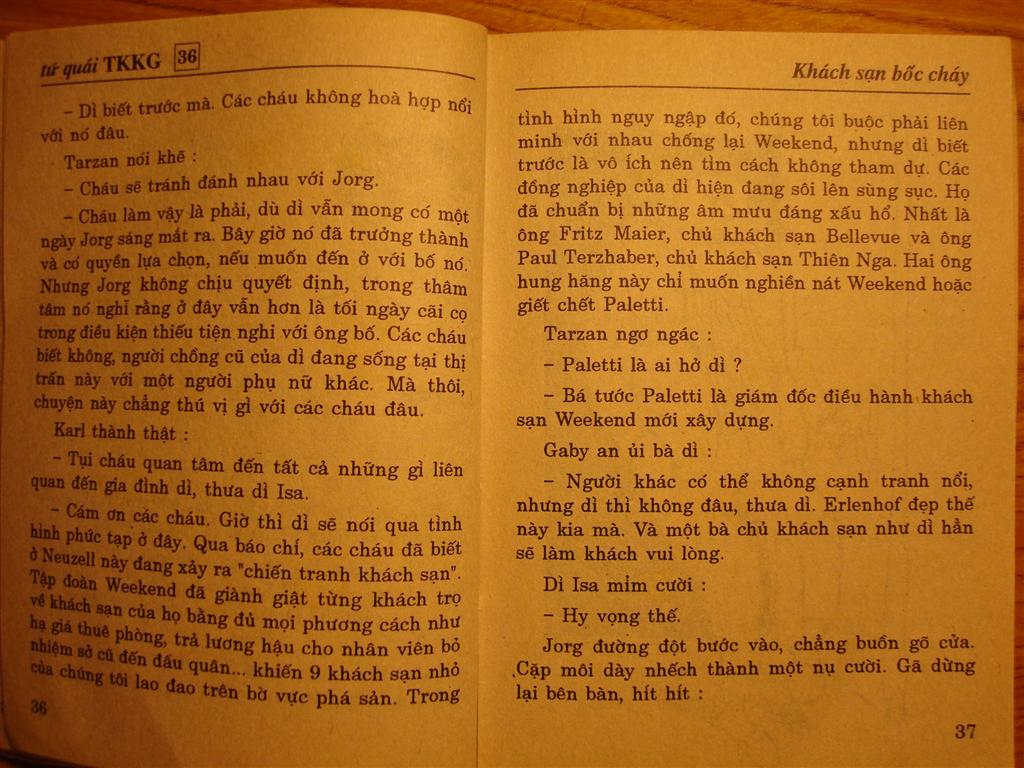 tứ quái TKKG 36

– Dì biết trước mà. Các cháu không hoà hợp nổi với nó đâu.

Tarzan nói khẽ :

– Cháu sẽ tránh đánh nhau với Jorg.

– Cháu làm vậy là phải, dù dì vẫn mong có một ngày Jorg sáng mắt ra. Bây giờ nó đã trưởng thành và có quyền lựa chọn, nếu muốn đến ở với bố nó. Nhưng Jorg không chịu quyết định, trong thâm tâm nó nghĩ rằng ở đây vẫn hơn là tối ngày cãi cọ trong điều kiện thiếu tiện nghi với ông bố. Các cháu biết không, người chồng cũ của dì đang sống tại thị trấn này với một người phụ nữ khác. Mà thôi, chuyện này chẳng thú vị gì với các cháu đâu.

Karl thành thật :

– Tụi cháu quan tâm đến tất cả những gì liên quan đến gia đình dì, thưa dì Isa.

– Cám ơn các cháu. Giờ thì dì sẽ nói qua tình hình phức tạp ở đây. Qua báo chí, các cháu đã biết ở Neuzell này đang xảy ra "chiến tranh khách sạn". Tập đoàn Weekend đã giành giật từng khách trọ về khách sạn của họ bằng đủ mọi phương cách như hạ giá thuê phòng, trả lương hậu cho nhân viên bỏ nhiệm sở cũ đến đầu quân... khiến 9 khách sạn nhỏ của chúng tôi lao đao trên bờ vực phá sản. Trong

36

Khách sạn bốc cháy

tình hình nguy ngập đó, chúng tôi buộc phải liên minh với nhau chống lại Weekend, nhưng dì biết trước là vô ích nên tìm cách không tham dự. Các đồng nghiệp của dì hiện đang sôi lên sùng sục. Họ đã chuẩn bị những âm mưu đáng xấu hổ. Nhất là ông Fritz Maier, chủ khách sạn Bellevue và ông Paul Terzhaber, chủ khách sạn Thiên Nga. Hai ông hung hăng này chỉ muốn nghiền nát Weekend hoặc giết chết Paletti.

Tarzan ngơ ngác :

– Paletti là ai hở dì ?

– Bá tước Paletti là giám đốc điều hành khách sạn Weekend mới xây dựng.

Gaby an ủi bà dì :

– Người khác có thể không cạnh tranh nổi, nhưng dì thì không đâu, thưa dì. Erlenhof đẹp thế này kia mà. Và một bà chủ khách sạn như dì hẳn sẽ làm khách vui lòng.

Dì Isa mỉm cười :

– Hy vọng thế.

Jorg đường đột bước vào, chẳng buồn gõ cửa. Cặp môi dày nhếch thành một nụ cười. Gã dừng lại bên bàn, hít hít :

37